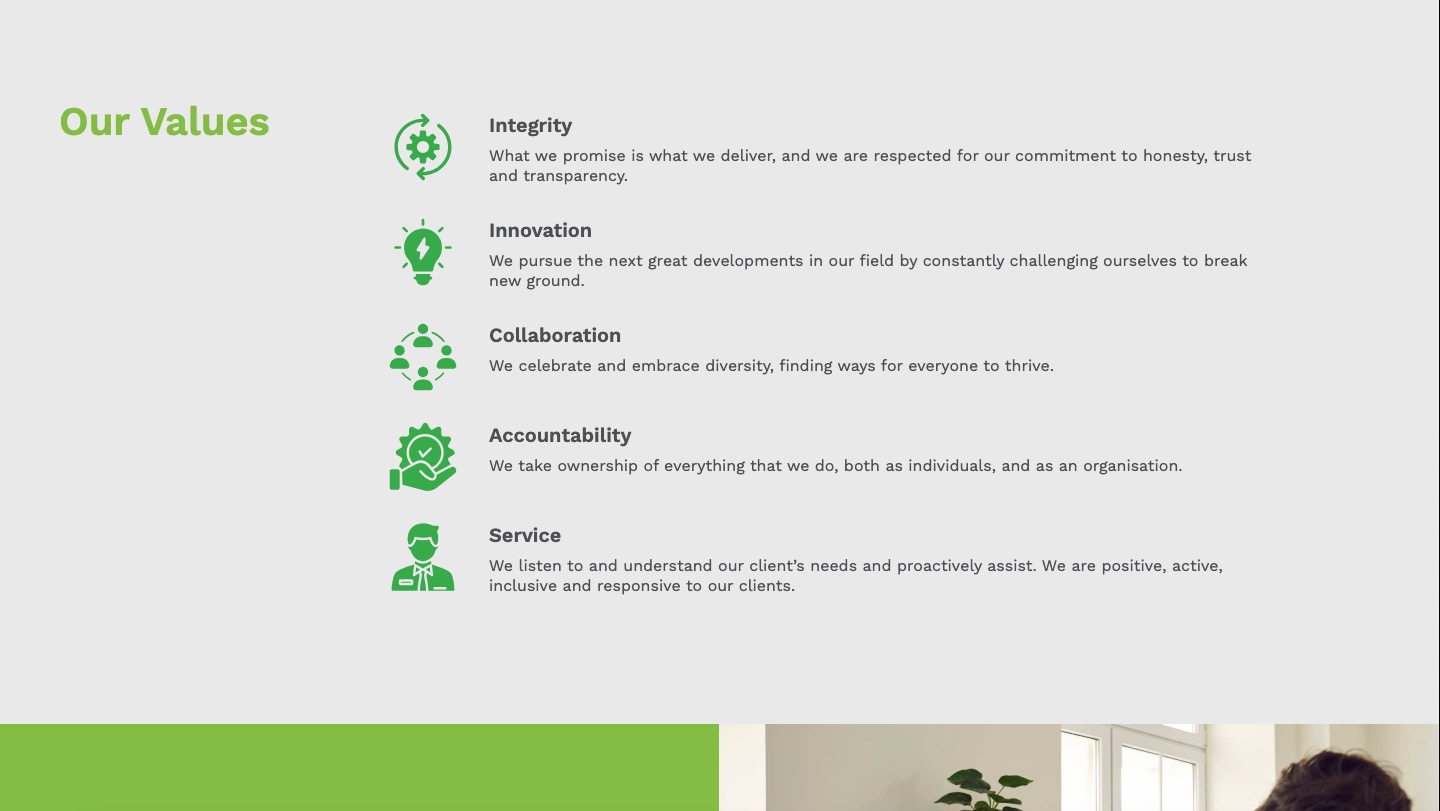 Our Values

Integrity
What we promise is what we deliver, and we are respected for our commitment to honesty, trust and transparency.

Innovation
We pursue the next great developments in our field by constantly challenging ourselves to break new ground.

Collaboration
We celebrate and embrace diversity, finding ways for everyone to thrive.

Accountability
We take ownership of everything that we do, both as individuals, and as an organisation.

Service
We listen to and understand our client's needs and proactively assist. We are positive, active, inclusive and responsive to our clients.